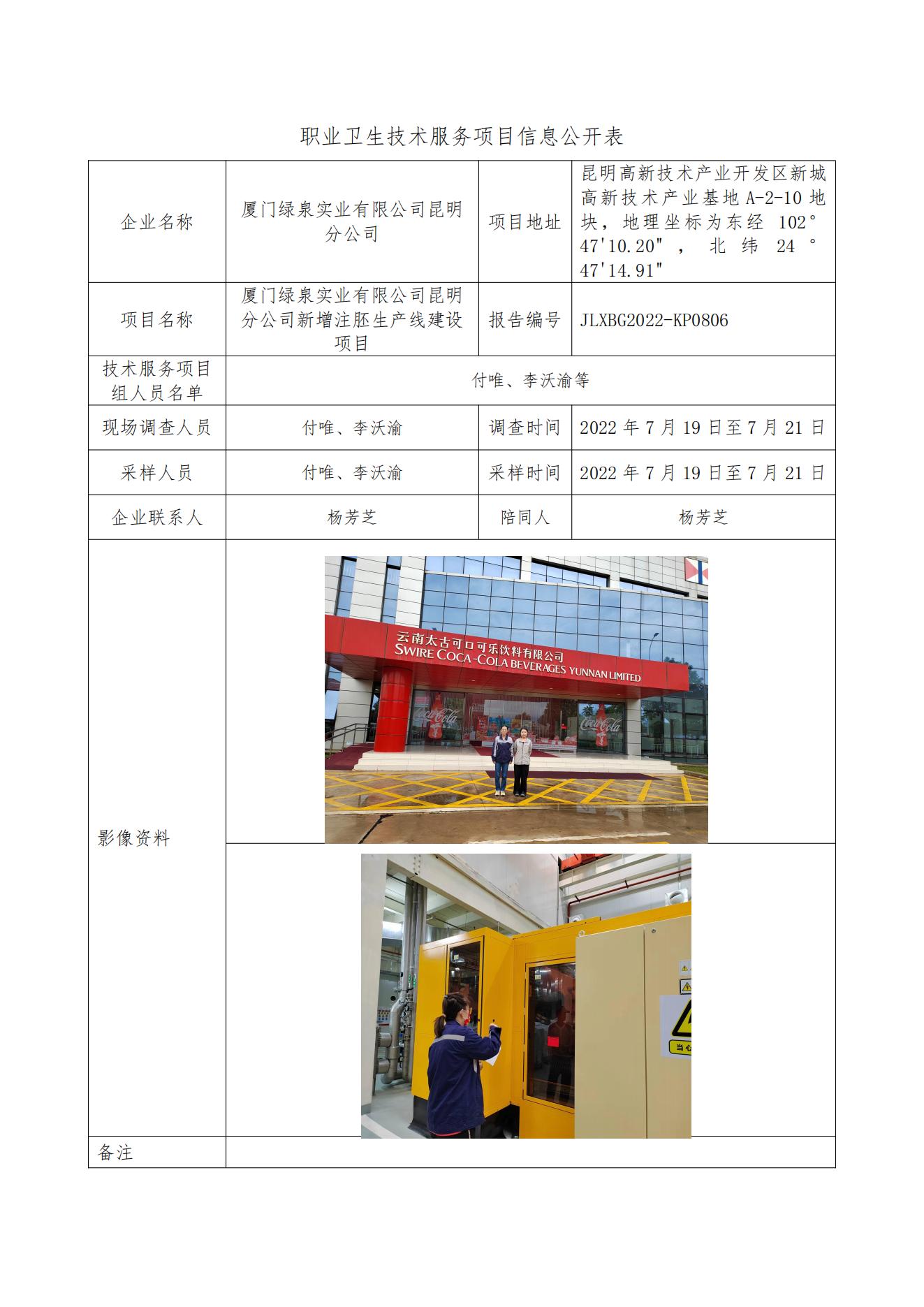 职业卫生技术服务项目信息公开表

| 企业名称 | 厦门绿泉实业有限公司昆明分公司 | 项目地址 | 昆明高新技术产业开发区新城高新技术产业基地 A-2-10 地块，地理坐标为东经 102°47'10.20"，北纬 24°47'14.91" |
|---|---|---|---|
| 项目名称 | 厦门绿泉实业有限公司昆明分公司新增注胚生产线建设项目 | 报告编号 | JLXBG2022-KP0806 |
| 技术服务项目组人员名单 | 付唯、李沃渝等 | | |
| 现场调查人员 | 付唯、李沃渝 | 调查时间 | 2022 年 7 月 19 日至 7 月 21 日 |
| 采样人员 | 付唯、李沃渝 | 采样时间 | 2022 年 7 月 19 日至 7 月 21 日 |
| 企业联系人 | 杨芳芝 | 陪同人 | 杨芳芝 |
| 影像资料 | 云南太古可口可乐饮料有限公司 SWIRE COCA-COLA BEVERAGES YUNNAN LIMITED Coca-Cola Coca-Cola 当心 | | |
| 备注 | | | |